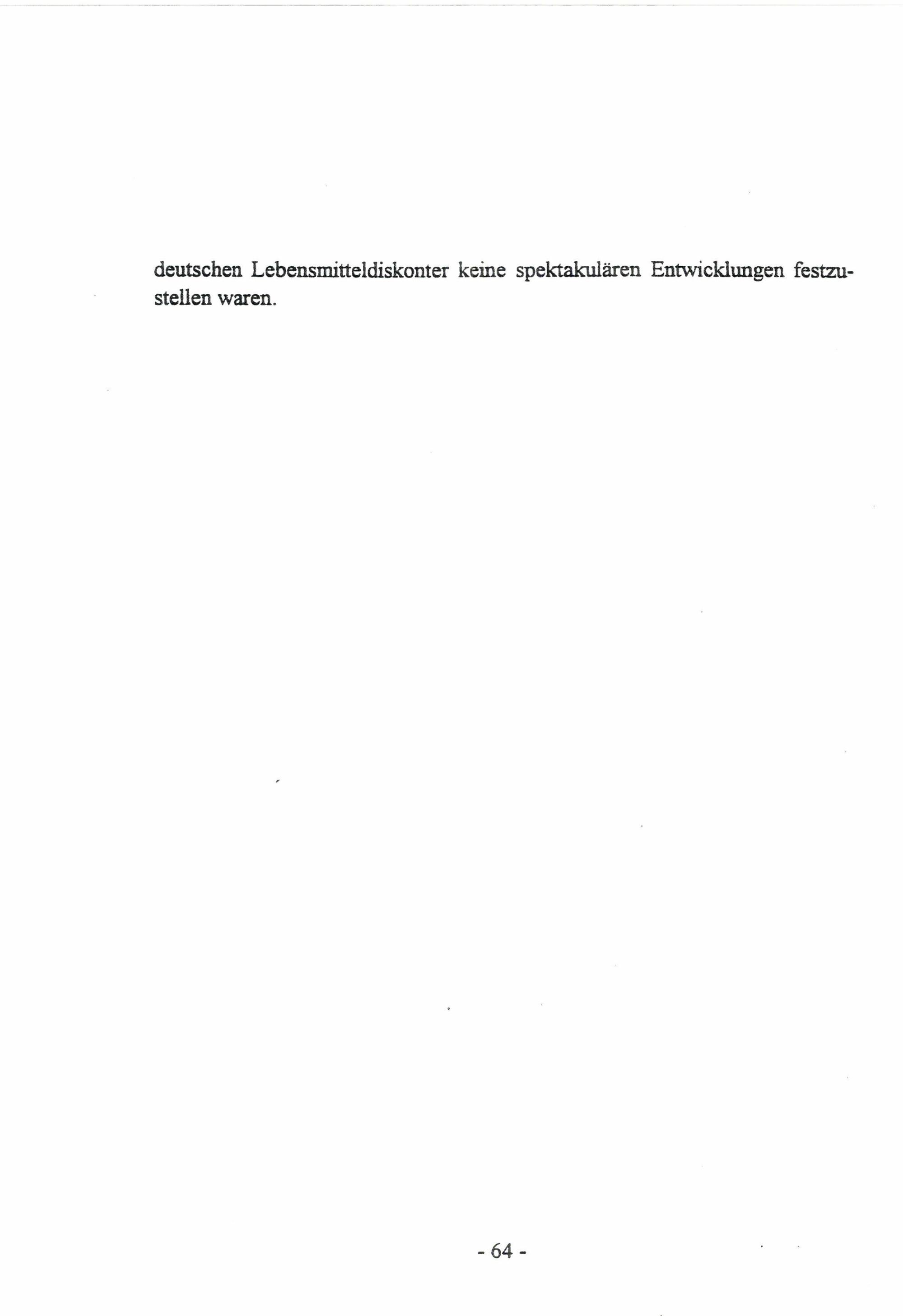 deutschen Lebensmitteldiskonter keine spektakulären Entwicklungen festzustellen waren.

- 64 -